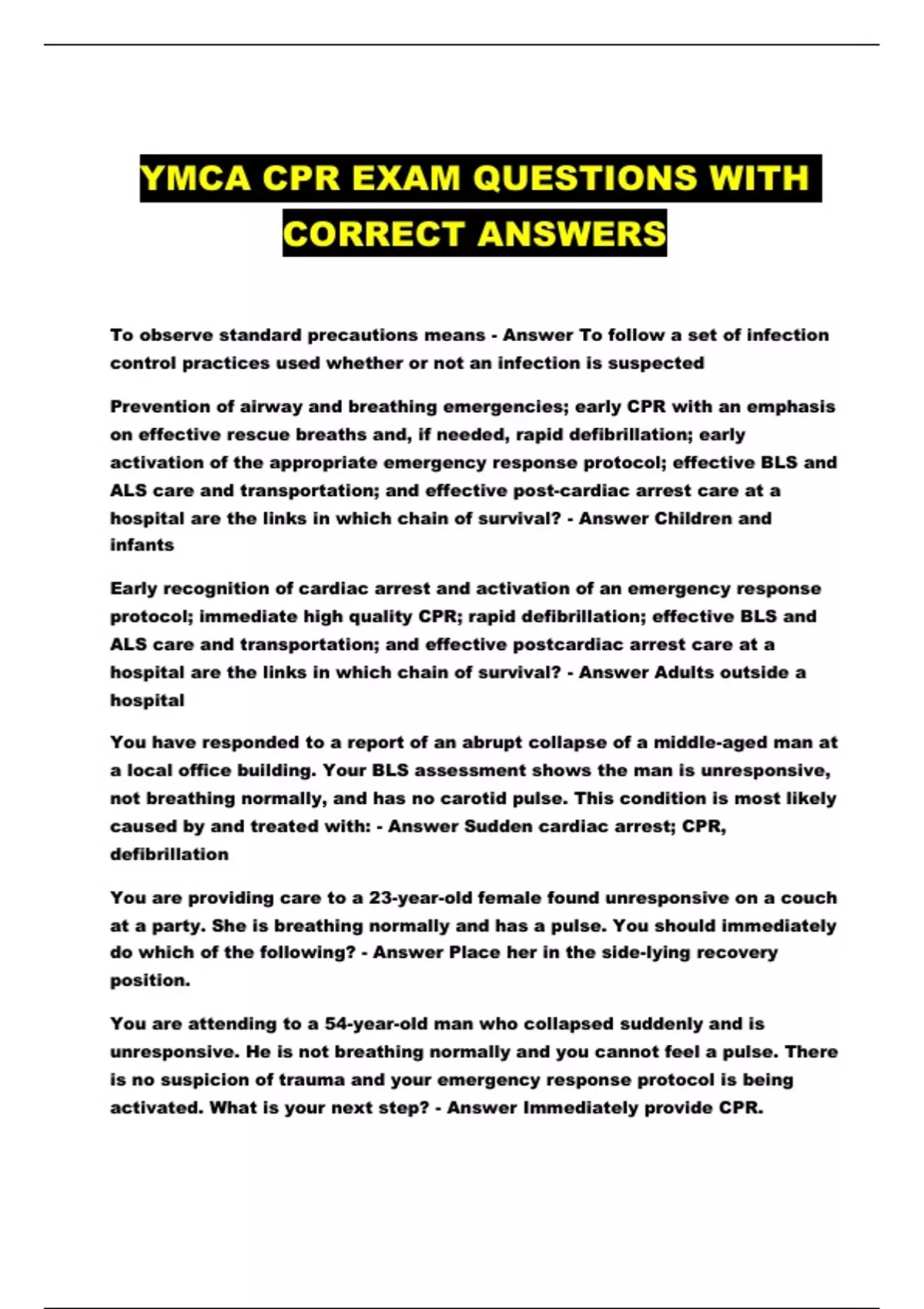 YMCA CPR EXAM QUESTIONS WITH CORRECT ANSWERS

To observe standard precautions means - Answer To follow a set of infection control practices used whether or not an infection is suspected

Prevention of airway and breathing emergencies; early CPR with an emphasis on effective rescue breaths and, if needed, rapid defibrillation; early activation of the appropriate emergency response protocol; effective BLS and ALS care and transportation; and effective post-cardiac arrest care at a hospital are the links in which chain of survival? - Answer Children and infants

Early recognition of cardiac arrest and activation of an emergency response protocol; immediate high quality CPR; rapid defibrillation; effective BLS and ALS care and transportation; and effective postcardiac arrest care at a hospital are the links in which chain of survival? - Answer Adults outside a hospital

You have responded to a report of an abrupt collapse of a middle-aged man at a local office building. Your BLS assessment shows the man is unresponsive, not breathing normally, and has no carotid pulse. This condition is most likely caused by and treated with: - Answer Sudden cardiac arrest; CPR, defibrillation

You are providing care to a 23-year-old female found unresponsive on a couch at a party. She is breathing normally and has a pulse. You should immediately do which of the following? - Answer Place her in the side-lying recovery position.

You are attending to a 54-year-old man who collapsed suddenly and is unresponsive. He is not breathing normally and you cannot feel a pulse. There is no suspicion of trauma and your emergency response protocol is being activated. What is your next step? - Answer Immediately provide CPR.